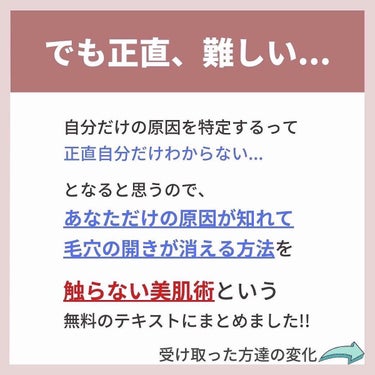 でも正直、難しい...

自分だけの原因を特定するって
正直自分だけわからない...

となると思うので、
あなただけの原因が知れて
毛穴の開きが消える方法を

触らない美肌術という
無料のテキストにまとめました!!

受け取った方達の変化